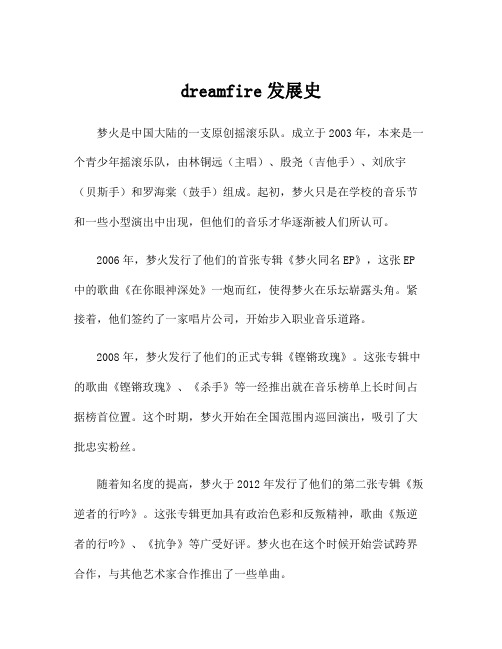 dreamfire 发展史

梦火是中国大陆的一支原创摇滚乐队。成立于 2003 年，本来是一个青少年摇滚乐队，由林铜远（主唱）、殷尧（吉他手）、刘欣宇（贝斯手）和罗海棠（鼓手）组成。起初，梦火只是在学校的音乐节和一些小型演出中出现，但他们的音乐才华逐渐被人们所认可。

2006 年，梦火发行了他们的首张专辑《梦火同名 EP》，这张 EP 中的歌曲《在你眼神深处》一炮而红，使得梦火在乐坛崭露头角。紧接着，他们签约了一家唱片公司，开始步入职业音乐道路。

2008 年，梦火发行了他们的正式专辑《铿锵玫瑰》。这张专辑中的歌曲《铿锵玫瑰》、《杀手》等一经推出就在音乐榜单上长时间占据榜首位置。这个时期，梦火开始在全国范围内巡回演出，吸引了大批忠实粉丝。

随着知名度的提高，梦火于 2012 年发行了他们的第二张专辑《叛逆者的行吟》。这张专辑更加具有政治色彩和反叛精神，歌曲《叛逆者的行吟》、《抗争》等广受好评。梦火也在这个时候开始尝试跨界合作，与其他艺术家合作推出了一些单曲。